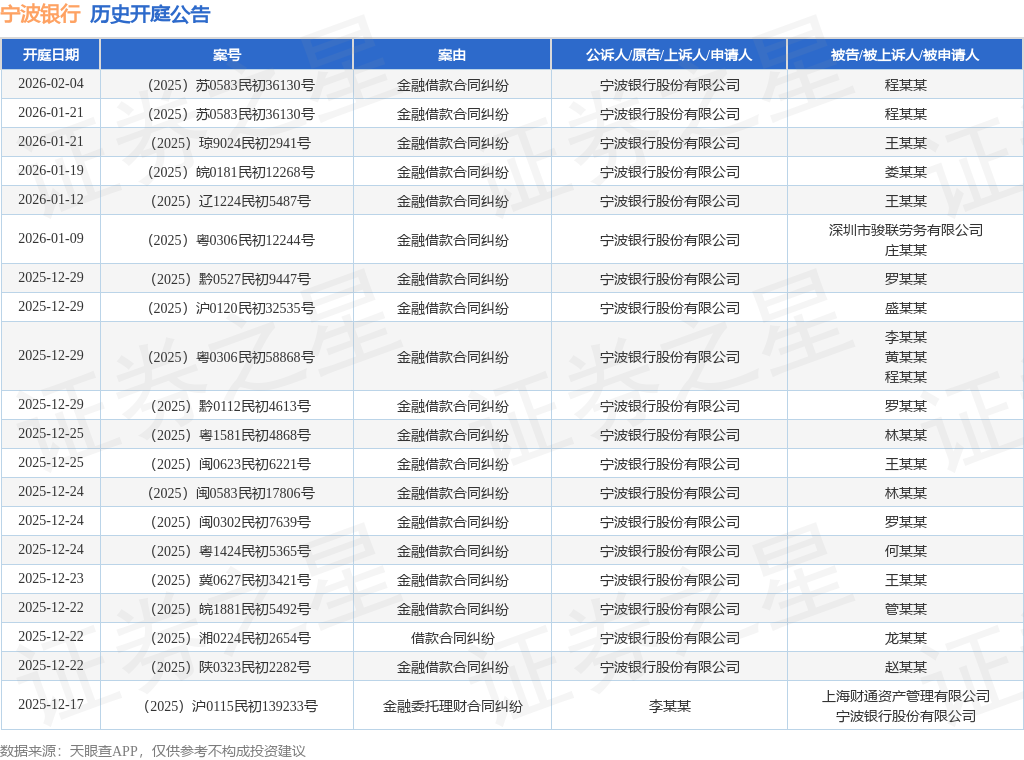 宁波银行 历史开庭公告

| 开庭日期 | 案号 | 案由 | 公诉人/原告/上诉人/申请人 | 被告/被上诉人/被申请人 |
|---|---|---|---|---|
| 2026-02-04 | （2025）苏0583民初36130号 | 金融借款合同纠纷 | 宁波银行股份有限公司 | 程某某 |
| 2026-01-21 | （2025）苏0583民初36130号 | 金融借款合同纠纷 | 宁波银行股份有限公司 | 程某某 |
| 2026-01-21 | （2025）琼9024民初2941号 | 金融借款合同纠纷 | 宁波银行股份有限公司 | 王某某 |
| 2026-01-19 | （2025）皖0181民初12268号 | 金融借款合同纠纷 | 宁波银行股份有限公司 | 娄某某 |
| 2026-01-12 | （2025）辽1224民初5487号 | 金融借款合同纠纷 | 宁波银行股份有限公司 | 王某某 |
| 2026-01-09 | （2025）粤0306民初12244号 | 金融借款合同纠纷 | 宁波银行股份有限公司 | 深圳市骏联劳务有限公司 庄某某 |
| 2025-12-29 | （2025）黔0527民初9447号 | 金融借款合同纠纷 | 宁波银行股份有限公司 | 罗某某 |
| 2025-12-29 | （2025）沪0120民初32535号 | 金融借款合同纠纷 | 宁波银行股份有限公司 | 盛某某 |
| 2025-12-29 | （2025）粤0306民初58868号 | 金融借款合同纠纷 | 宁波银行股份有限公司 | 李某某 黄某某 程某某 |
| 2025-12-29 | （2025）黔0112民初4613号 | 金融借款合同纠纷 | 宁波银行股份有限公司 | 罗某某 |
| 2025-12-25 | （2025）粤1581民初4868号 | 金融借款合同纠纷 | 宁波银行股份有限公司 | 林某某 |
| 2025-12-25 | （2025）闽0623民初6221号 | 金融借款合同纠纷 | 宁波银行股份有限公司 | 王某某 |
| 2025-12-24 | （2025）闽0583民初17806号 | 金融借款合同纠纷 | 宁波银行股份有限公司 | 林某某 |
| 2025-12-24 | （2025）闽0302民初7639号 | 金融借款合同纠纷 | 宁波银行股份有限公司 | 罗某某 |
| 2025-12-24 | （2025）粤1424民初5365号 | 金融借款合同纠纷 | 宁波银行股份有限公司 | 何某某 |
| 2025-12-23 | （2025）冀0627民初3421号 | 金融借款合同纠纷 | 宁波银行股份有限公司 | 王某某 |
| 2025-12-22 | （2025）皖1881民初5492号 | 金融借款合同纠纷 | 宁波银行股份有限公司 | 管某某 |
| 2025-12-22 | （2025）湘0224民初2654号 | 借款合同纠纷 | 宁波银行股份有限公司 | 龙某某 |
| 2025-12-22 | （2025）陕0323民初2282号 | 金融借款合同纠纷 | 宁波银行股份有限公司 | 赵某某 |
| 2025-12-17 | （2025）沪0115民初139233号 | 金融委托理财合同纠纷 | 李某某 | 上海财通资产管理有限公司 宁波银行股份有限公司 |

数据来源：天眼查APP，仅供参考不构成投资建议